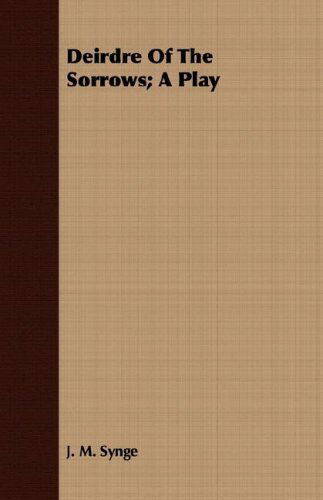 Deirdre Of The Sorrows; A Play

J. M. Synge